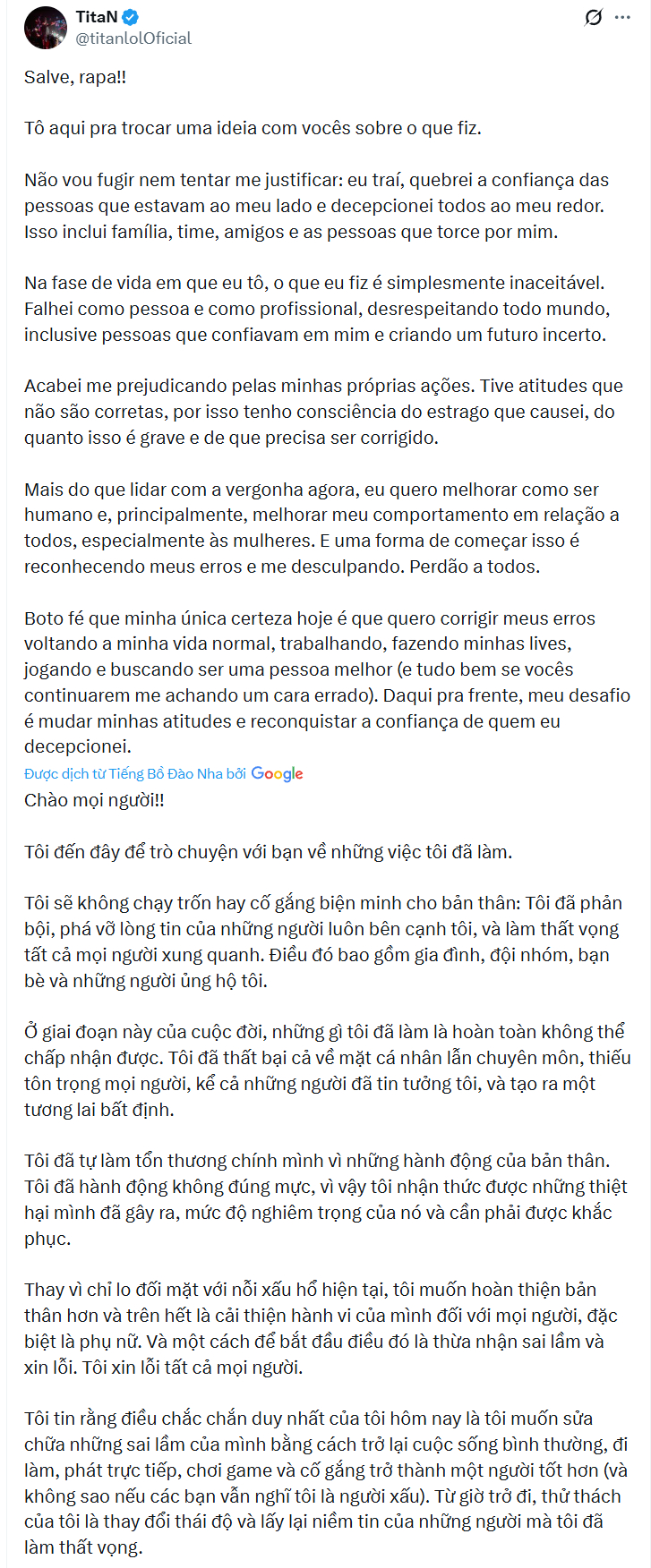 TitaN
@titanlolOficial

Salve, rapa!!

Tô aqui pra trocar uma ideia com vocês sobre o que fiz.

Não vou fugir nem tentar me justificar: eu traí, quebrei a confiança das pessoas que estavam ao meu lado e decepcionei todos ao meu redor. Isso inclui família, time, amigos e as pessoas que torce por mim.

Na fase de vida em que eu tô, o que eu fiz é simplesmente inaceitável. Falhei como pessoa e como profissional, desrespeitando todo mundo, inclusive pessoas que confiavam em mim e criando um futuro incerto.

Acabei me prejudicando pelas minhas próprias ações. Tive atitudes que não são corretas, por isso tenho consciência do estrago que causei, do quanto isso é grave e de que precisa ser corrigido.

Mais do que lidar com a vergonha agora, eu quero melhorar como ser humano e, principalmente, melhorar meu comportamento em relação a todos, especialmente às mulheres. E uma forma de começar isso é reconhecendo meus erros e me desculpando. Perdão a todos.

Boto fé que minha única certeza hoje é que quero corrigir meus erros voltando a minha vida normal, trabalhando, fazendo minhas lives, jogando e buscando ser uma pessoa melhor (e tudo bem se vocês continuarem me achando um cara errado). Daqui pra frente, meu desafio é mudar minhas atitudes e reconquistar a confiança de quem eu decepcionei.

Được dịch từ Tiếng Bồ Đào Nha bởi Google

Chào mọi người!!

Tôi đến đây để trò chuyện với bạn về những việc tôi đã làm.

Tôi sẽ không chạy trốn hay cố gắng biện minh cho bản thân: Tôi đã phản bội, phá vỡ lòng tin của những người luôn bên cạnh tôi, và làm thất vọng tất cả mọi người xung quanh. Điều đó bao gồm gia đình, đội nhóm, bạn bè và những người ủng hộ tôi.

Ở giai đoạn này của cuộc đời, những gì tôi đã làm là hoàn toàn không thể chấp nhận được. Tôi đã thất bại cả về mặt cá nhân lẫn chuyên môn, thiếu tôn trọng mọi người, kể cả những người đã tin tưởng tôi, và tạo ra một tương lai bất định.

Tôi đã tự làm tổn thương chính mình vì những hành động của bản thân. Tôi đã hành động không đúng mực, vì vậy tôi nhận thức được những thiệt hại mình đã gây ra, mức độ nghiêm trọng của nó và cần phải được khắc phục.

Thay vì chỉ lo đối mặt với nỗi xấu hổ hiện tại, tôi muốn hoàn thiện bản thân hơn và trên hết là cải thiện hành vi của mình đối với mọi người, đặc biệt là phụ nữ. Và một cách để bắt đầu điều đó là thừa nhận sai lầm và xin lỗi. Tôi xin lỗi tất cả mọi người.

Tôi tin rằng điều chắc chắn duy nhất của tôi hôm nay là tôi muốn sửa chữa những sai lầm của mình bằng cách trở lại cuộc sống bình thường, đi làm, phát trực tiếp, chơi game và cố gắng trở thành một người tốt hơn (và không sao nếu các bạn vẫn nghĩ tôi là người xấu). Từ giờ trở đi, thử thách của tôi là thay đổi thái độ và lấy lại niềm tin của những người mà tôi đã làm thất vọng.